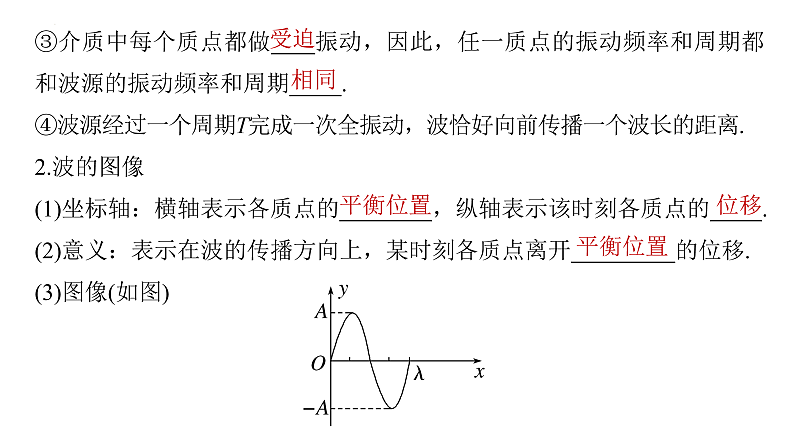 ③介质中每个质点都做受迫振动，因此，任一质点的振动频率和周期都和波源的振动频率和周期相同.

④波源经过一个周期T完成一次全振动，波恰好向前传播一个波长的距离.

2.波的图像

(1)坐标轴：横轴表示各质点的平衡位置，纵轴表示该时刻各质点的位移.

(2)意义：表示在波的传播方向上，某时刻各质点离开平衡位置的位移.

(3)图像(如图)

y
A
O
λ
x
-A